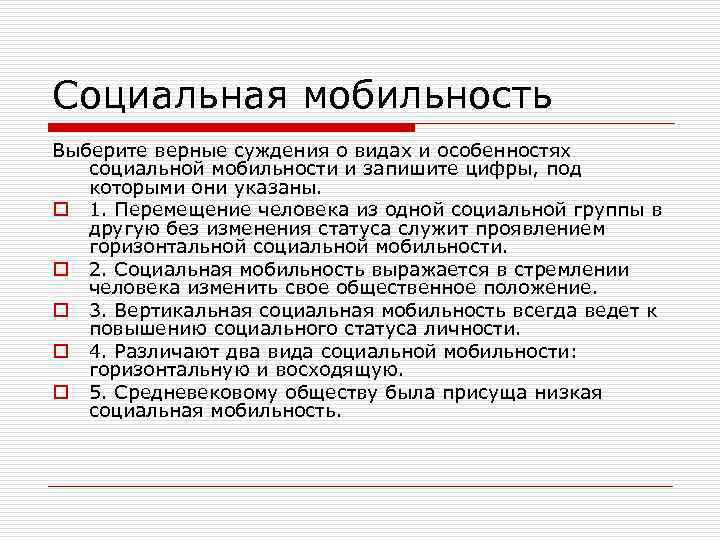 Социальная мобильность

Выберите верные суждения о видах и особенностях социальной мобильности и запишите цифры, под которыми они указаны.

1. Перемещение человека из одной социальной группы в другую без изменения статуса служит проявлением горизонтальной социальной мобильности.

2. Социальная мобильность выражается в стремлении человека изменить свое общественное положение.

3. Вертикальная социальная мобильность всегда ведет к повышению социального статуса личности.

4. Различают два вида социальной мобильности: горизонтальную и восходящую.

5. Средневековому обществу была присуща низкая социальная мобильность.